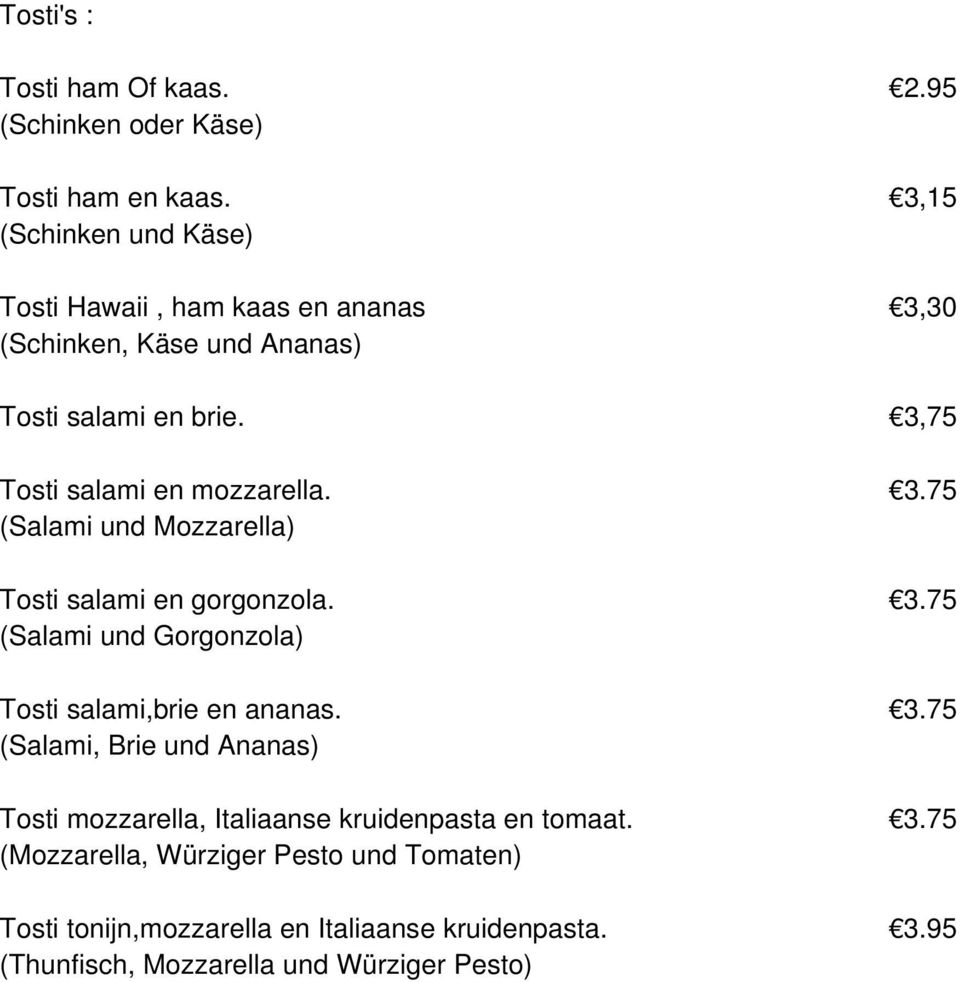 Tosti's :

Tosti ham Of kaas. €2.95
(Schinken oder Käse)

Tosti ham en kaas. €3,15
(Schinken und Käse)

Tosti Hawaii , ham kaas en ananas €3,30
(Schinken, Käse und Ananas)

Tosti salami en brie. €3,75

Tosti salami en mozzarella. €3.75
(Salami und Mozzarella)

Tosti salami en gorgonzola. €3.75
(Salami und Gorgonzola)

Tosti salami,brie en ananas. €3.75
(Salami, Brie und Ananas)

Tosti mozzarella, Italiaanse kruidenpasta en tomaat. €3.75
(Mozzarella, Würziger Pesto und Tomaten)

Tosti tonijn,mozzarella en Italiaanse kruidenpasta. €3.95
(Thunfisch, Mozzarella und Würziger Pesto)